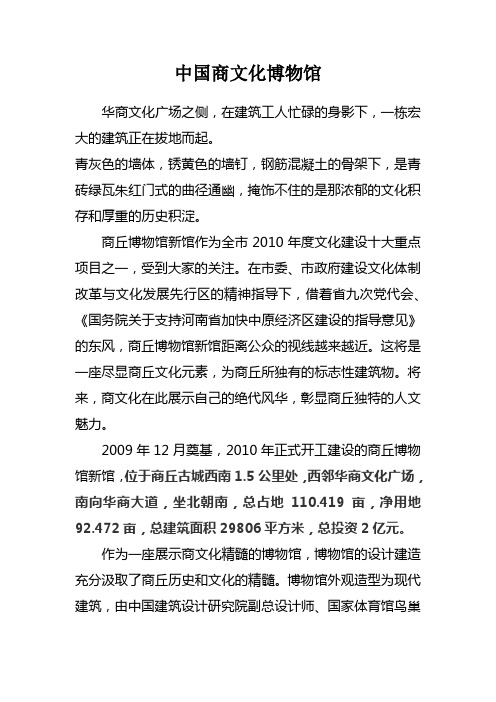 中国商文化博物馆

华商文化广场之侧，在建筑工人忙碌的身影下，一栋宏大的建筑正在拔地而起。

青灰色的墙体，锈黄色的墙钉，钢筋混凝土的骨架下，是青砖绿瓦朱红门式的曲径通幽，掩饰不住的是那浓郁的文化积存和厚重的历史积淀。

商丘博物馆新馆作为全市 2010 年度文化建设十大重点项目之一，受到大家的关注。在市委、市政府建设文化体制改革与文化发展先行区的精神指导下，借着省九次党代会、《国务院关于支持河南省加快中原经济区建设的指导意见》的东风，商丘博物馆新馆距离公众的视线越来越近。这将是一座尽显商丘文化元素，为商丘所独有的标志性建筑物。将来，商文化在此展示自己的绝代风华，彰显商丘独特的人文魅力。

2009 年 12 月奠基，2010 年正式开工建设的商丘博物馆新馆，位于商丘古城西南 1.5 公里处，西邻华商文化广场，南向华商大道，坐北朝南，总占地 110.419 亩，净用地 92.472 亩，总建筑面积 29806 平方米，总投资 2 亿元。

作为一座展示商文化精髓的博物馆，博物馆的设计建造充分汲取了商丘历史和文化的精髓。博物馆外观造型为现代建筑，由中国建筑设计研究院副总设计师、国家体育馆鸟巢